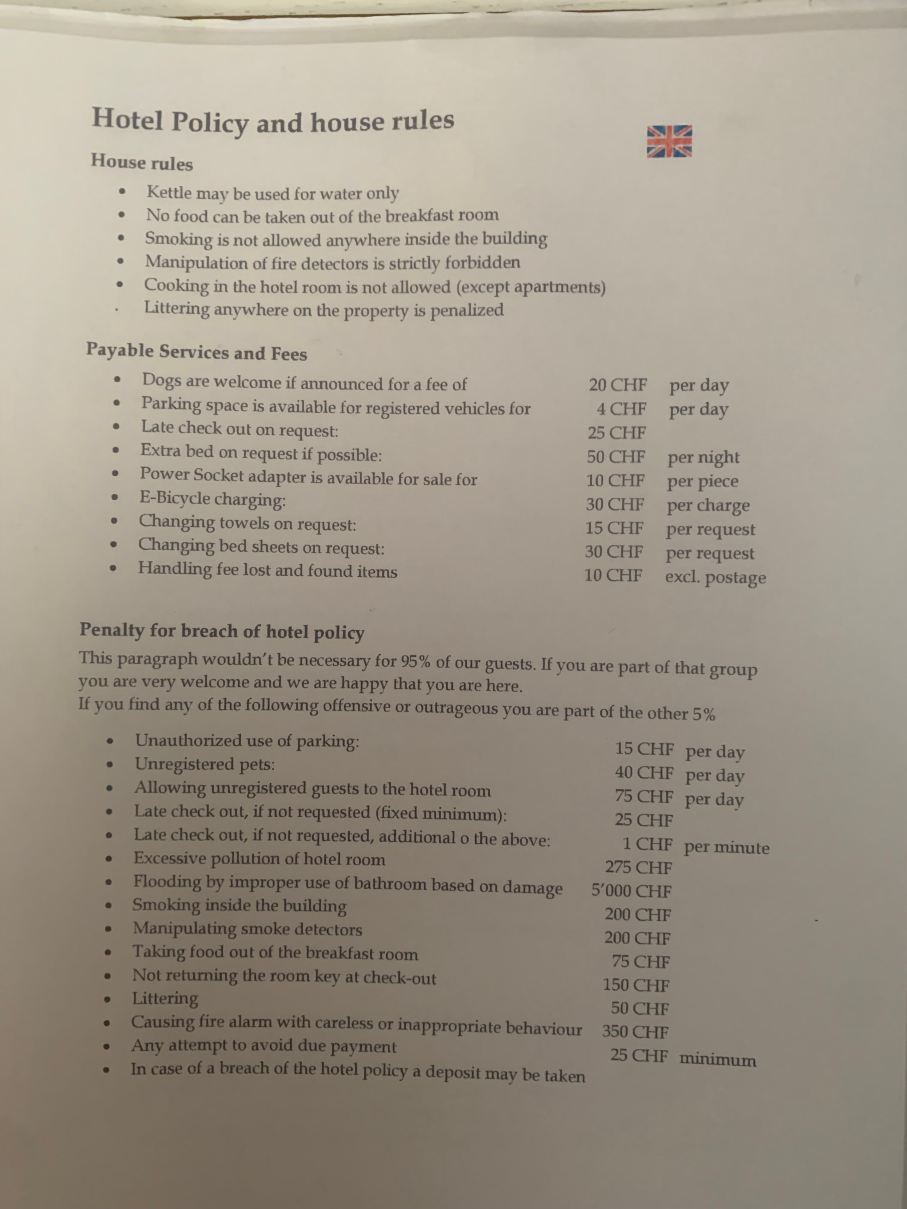 Hotel Policy and house rules

House rules

• Kettle may be used for water only
• No food can be taken out of the breakfast room
• Smoking is not allowed anywhere inside the building
• Manipulation of fire detectors is strictly forbidden
• Cooking in the hotel room is not allowed (except apartments)
• Littering anywhere on the property is penalized

Payable Services and Fees

• Dogs are welcome if announced for a fee of 20 CHF per day
• Parking space is available for registered vehicles for 4 CHF per day
• Late check out on request: 25 CHF
• Extra bed on request if possible: 50 CHF per night
• Power Socket adapter is available for sale for 10 CHF per piece
• E-Bicycle charging: 30 CHF per charge
• Changing towels on request: 15 CHF per request
• Changing bed sheets on request: 30 CHF per request
• Handling fee lost and found items 10 CHF excl. postage

Penalty for breach of hotel policy

This paragraph wouldn't be necessary for 95% of our guests. If you are part of that group you are very welcome and we are happy that you are here.
If you find any of the following offensive or outrageous you are part of the other 5%

• Unauthorized use of parking: 15 CHF per day
• Unregistered pets: 40 CHF per day
• Allowing unregistered guests to the hotel room 75 CHF per day
• Late check out, if not requested (fixed minimum): 25 CHF
• Late check out, if not requested, additional o the above: 1 CHF per minute
• Excessive pollution of hotel room 275 CHF
• Flooding by improper use of bathroom based on damage 5'000 CHF
• Smoking inside the building 200 CHF
• Manipulating smoke detectors 200 CHF
• Taking food out of the breakfast room 75 CHF
• Not returning the room key at check-out 150 CHF
• Littering 50 CHF
• Causing fire alarm with careless or inappropriate behaviour 350 CHF
• Any attempt to avoid due payment 25 CHF minimum
• In case of a breach of the hotel policy a deposit may be taken